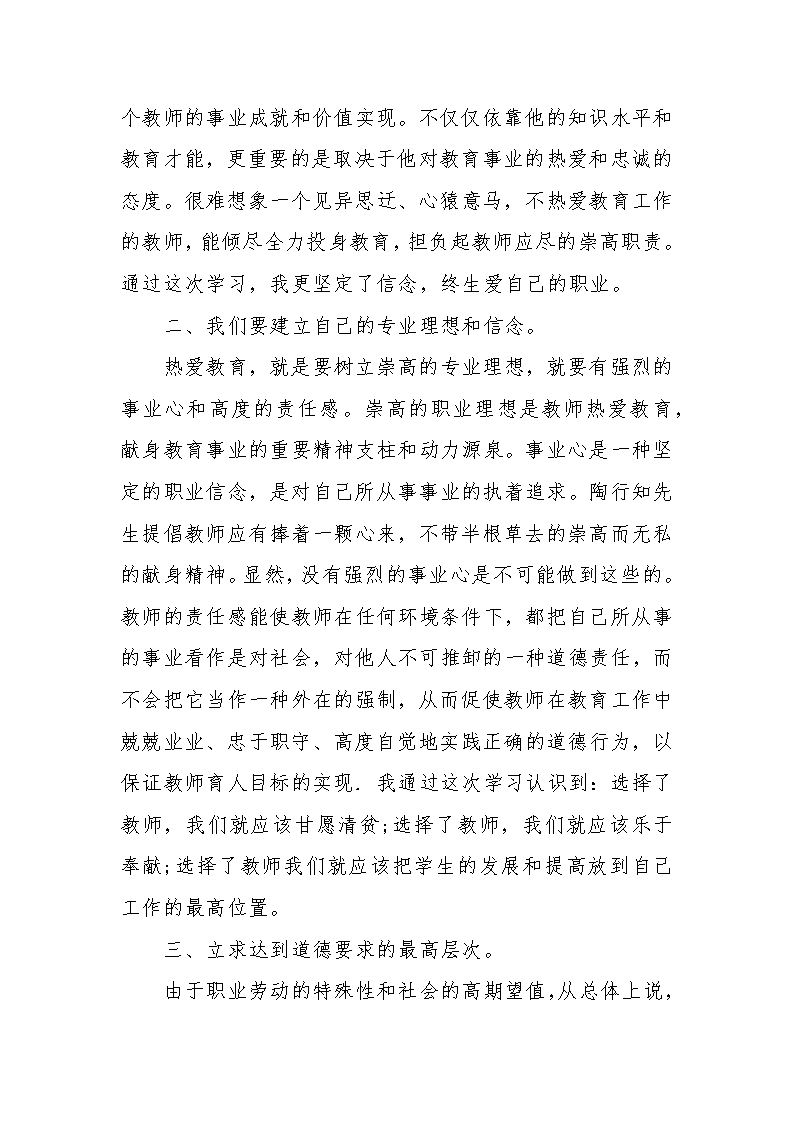 个教师的事业成就和价值实现。不仅仅依靠他的知识水平和教育才能，更重要的是取决于他对教育事业的热爱和忠诚的态度。很难想象一个见异思迁、心猿意马，不热爱教育工作的教师，能倾尽全力投身教育，担负起教师应尽的崇高职责。通过这次学习，我更坚定了信念，终生爱自己的职业。

二、我们要建立自己的专业理想和信念。

热爱教育，就是要树立崇高的专业理想，就要有强烈的事业心和高度的责任感。崇高的职业理想是教师热爱教育，献身教育事业的重要精神支柱和动力源泉。事业心是一种坚定的职业信念，是对自己所从事事业的执着追求。陶行知先生提倡教师应有捧着一颗心来，不带半根草去的崇高而无私的献身精神。显然，没有强烈的事业心是不可能做到这些的。教师的责任感能使教师在任何环境条件下，都把自己所从事的事业看作是对社会，对他人不可推卸的一种道德责任，而不会把它当作一种外在的强制，从而促使教师在教育工作中兢兢业业、忠于职守、高度自觉地实践正确的道德行为，以保证教师育人目标的实现．我通过这次学习认识到：选择了教师，我们就应该甘愿清贫;选择了教师，我们就应该乐于奉献;选择了教师我们就应该把学生的发展和提高放到自己工作的最高位置。

三、立求达到道德要求的最高层次。

由于职业劳动的特殊性和社会的高期望值，从总体上说，